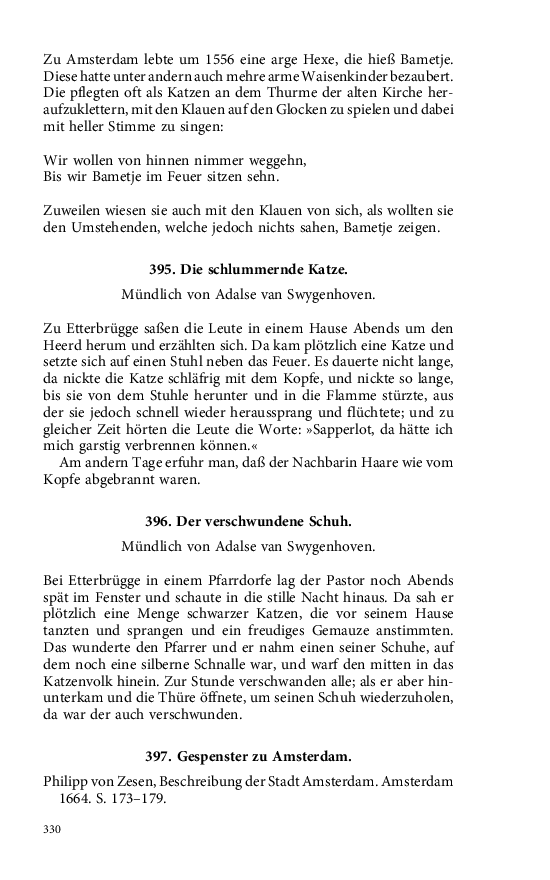 Zu Amsterdam lebte um 1556 eine arge Hexe, die hieß Bametje. Diese hatte unter andern auch mehre arme Waisenkinder bezaubert. Die pflegten oft als Katzen an dem Thurme der alten Kirche heraufzuklettern, mit den Klauen auf den Glocken zu spielen und dabei mit heller Stimme zu singen:

Wir wollen von hinnen nimmer weggehn,
Bis wir Bametje im Feuer sitzen sehn.

Zuweilen wiesen sie auch mit den Klauen von sich, als wollten sie den Umstehenden, welche jedoch nichts sahen, Bametje zeigen.

395. Die schlummernde Katze.

Mündlich von Adalse van Swygenhoven.

Zu Etterbrügge saßen die Leute in einem Hause Abends um den Heerd herum und erzählten sich. Da kam plötzlich eine Katze und setzte sich auf einen Stuhl neben das Feuer. Es dauerte nicht lange, da nickte die Katze schläfrig mit dem Kopfe, und nickte so lange, bis sie von dem Stuhle herunter und in die Flamme stürzte, aus der sie jedoch schnell wieder heraussprang und flüchtete; und zu gleicher Zeit hörten die Leute die Worte: »Sapperlot, da hätte ich mich garstig verbrennen können.«

Am andern Tage erfuhr man, daß der Nachbarin Haare wie vom Kopfe abgebrannt waren.

396. Der verschwundene Schuh.

Mündlich von Adalse van Swygenhoven.

Bei Etterbrügge in einem Pfarrdorfe lag der Pastor noch Abends spät im Fenster und schaute in die stille Nacht hinaus. Da sah er plötzlich eine Menge schwarzer Katzen, die vor seinem Hause tanzten und sprangen und ein freudiges Gemauze anstimmten. Das wunderte den Pfarrer und er nahm einen seiner Schuhe, auf dem noch eine silberne Schnalle war, und warf den mitten in das Katzenvolk hinein. Zur Stunde verschwanden alle; als er aber hinunterkam und die Thüre öffnete, um seinen Schuh wiederzuholen, da war der auch verschwunden.

397. Gespenster zu Amsterdam.

Philipp von Zesen, Beschreibung der Stadt Amsterdam. Amsterdam 1664. S. 173–179.

330